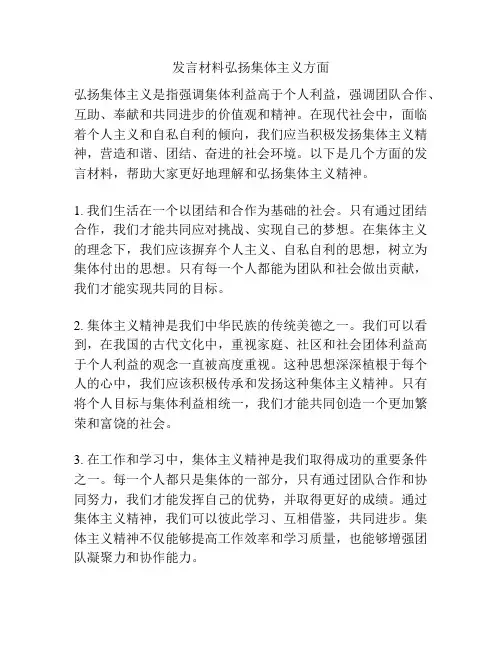 发言材料弘扬集体主义方面

弘扬集体主义是指强调集体利益高于个人利益，强调团队合作、互助、奉献和共同进步的价值观和精神。在现代社会中，面临着个人主义和自私自利的倾向，我们应当积极发扬集体主义精神，营造和谐、团结、奋进的社会环境。以下是几个方面的发言材料，帮助大家更好地理解和弘扬集体主义精神。

1. 我们生活在一个以团结和合作为基础的社会。只有通过团结合作，我们才能共同应对挑战、实现自己的梦想。在集体主义的理念下，我们应该摒弃个人主义、自私自利的思想，树立为集体付出的思想。只有每一个人都能为团队和社会做出贡献，我们才能实现共同的目标。

2. 集体主义精神是我们中华民族的传统美德之一。我们可以看到，在我国的古代文化中，重视家庭、社区和社会团体利益高于个人利益的观念一直被高度重视。这种思想深深植根于每个人的心中，我们应该积极传承和发扬这种集体主义精神。只有将个人目标与集体利益相统一，我们才能共同创造一个更加繁荣和富饶的社会。

3. 在工作和学习中，集体主义精神是我们取得成功的重要条件之一。每一个人都只是集体的一部分，只有通过团队合作和协同努力，我们才能发挥自己的优势，并取得更好的成绩。通过集体主义精神，我们可以彼此学习、互相借鉴，共同进步。集体主义精神不仅能够提高工作效率和学习质量，也能够增强团队凝聚力和协作能力。